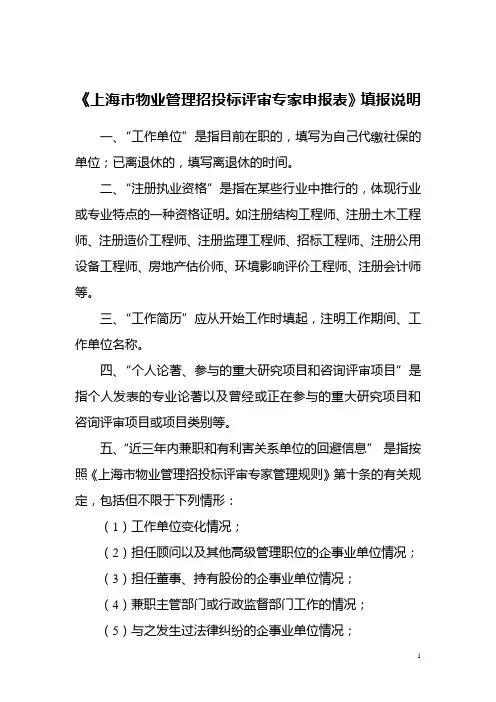 《上海市物业管理招投标评审专家申报表》填报说明

一、“工作单位”是指目前在职的，填写为自己代缴社保的单位；已离退休的，填写离退休的时间。

二、“注册执业资格”是指在某些行业中推行的，体现行业或专业特点的一种资格证明。如注册结构工程师、注册土木工程师、注册造价工程师、注册监理工程师、招标工程师、注册公用设备工程师、房地产估价师、环境影响评价工程师、注册会计师等。

三、“工作简历”应从开始工作时填起，注明工作期间、工作单位名称。

四、“个人论著、参与的重大研究项目和咨询评审项目”是指个人发表的专业论著以及曾经或正在参与的重大研究项目和咨询评审项目或项目类别等。

五、“近三年内兼职和有利害关系单位的回避信息” 是指按照《上海市物业管理招投标评审专家管理规则》第十条的有关规定，包括但不限于下列情形：

（1）工作单位变化情况；

（2）担任顾问以及其他高级管理职位的企事业单位情况；

（3）担任董事、持有股份的企事业单位情况；

（4）兼职主管部门或行政监督部门工作的情况；

（5）与之发生过法律纠纷的企事业单位情况；

1